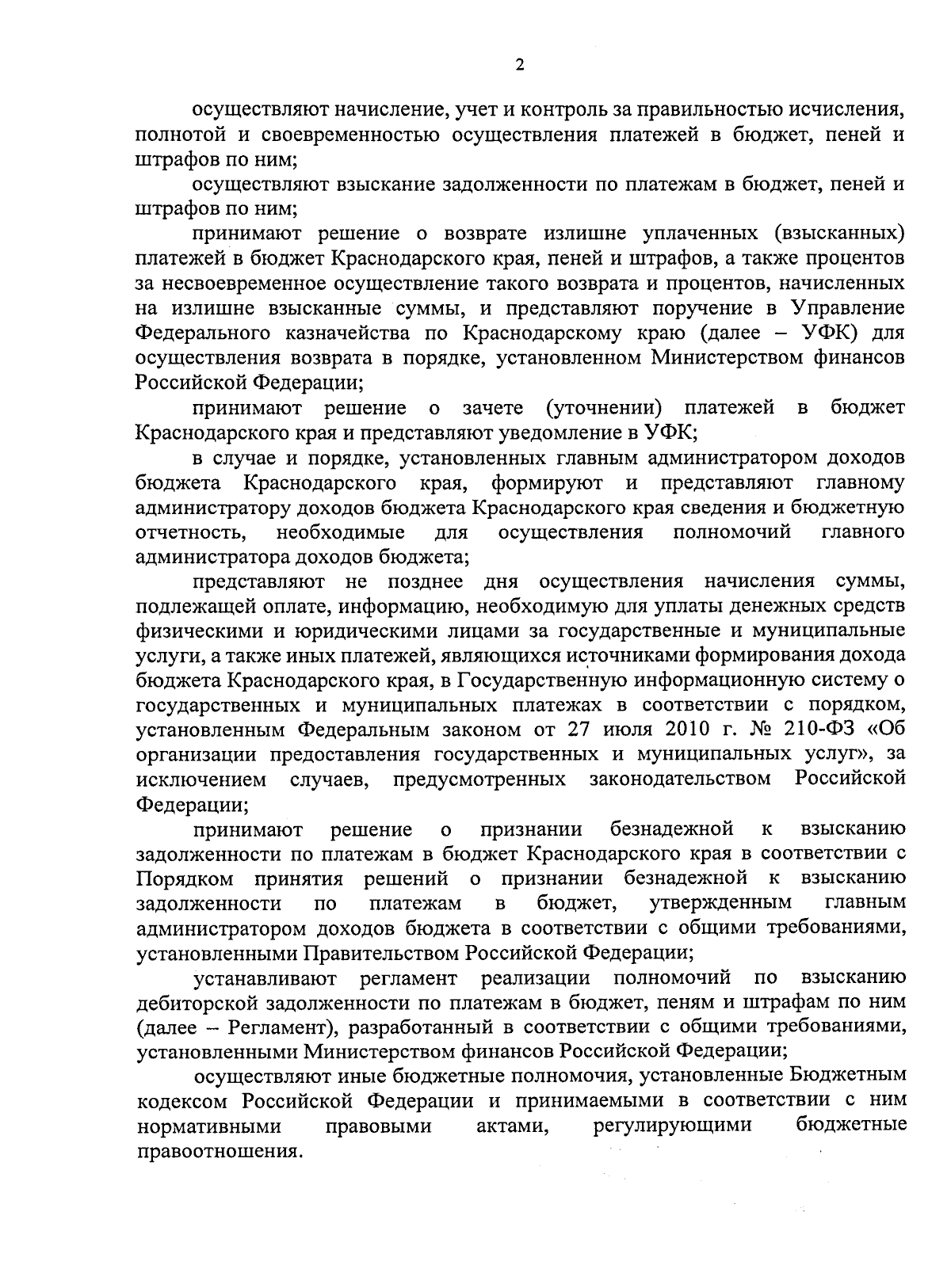 2

осуществляют начисление, учет и контроль за правильностью исчисления, полнотой и своевременностью осуществления платежей в бюджет, пеней и штрафов по ним;

осуществляют взыскание задолженности по платежам в бюджет, пеней и штрафов по ним;

принимают решение о возврате излишне уплаченных (взысканных) платежей в бюджет Краснодарского края, пеней и штрафов, а также процентов за несвоевременное осуществление такого возврата и процентов, начисленных на излишне взысканные суммы, и представляют поручение в Управление Федерального казначейства по Краснодарскому краю (далее – УФК) для осуществления возврата в порядке, установленном Министерством финансов Российской Федерации;

принимают решение о зачете (уточнении) платежей в бюджет Краснодарского края и представляют уведомление в УФК;

в случае и порядке, установленных главным администратором доходов бюджета Краснодарского края, формируют и представляют главному администратору доходов бюджета Краснодарского края сведения и бюджетную отчетность, необходимые для осуществления полномочий главного администратора доходов бюджета;

представляют не позднее дня осуществления начисления суммы, подлежащей оплате, информацию, необходимую для уплаты денежных средств физическими и юридическими лицами за государственные и муниципальные услуги, а также иных платежей, являющихся источниками формирования дохода бюджета Краснодарского края, в Государственную информационную систему о государственных и муниципальных платежах в соответствии с порядком, установленным Федеральным законом от 27 июля 2010 г. № 210-ФЗ «Об организации предоставления государственных и муниципальных услуг», за исключением случаев, предусмотренных законодательством Российской Федерации;

принимают решение о признании безнадежной к взысканию задолженности по платежам в бюджет Краснодарского края в соответствии с Порядком принятия решений о признании безнадежной к взысканию задолженности по платежам в бюджет, утвержденным главным администратором доходов бюджета в соответствии с общими требованиями, установленными Правительством Российской Федерации;

устанавливают регламент реализации полномочий по взысканию дебиторской задолженности по платежам в бюджет, пеням и штрафам по ним (далее – Регламент), разработанный в соответствии с общими требованиями, установленными Министерством финансов Российской Федерации;

осуществляют иные бюджетные полномочия, установленные Бюджетным кодексом Российской Федерации и принимаемыми в соответствии с ним нормативными правовыми актами, регулирующими бюджетные правоотношения.